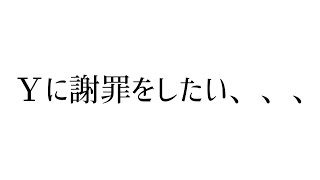 Ｙに謝罪をしたい、、、